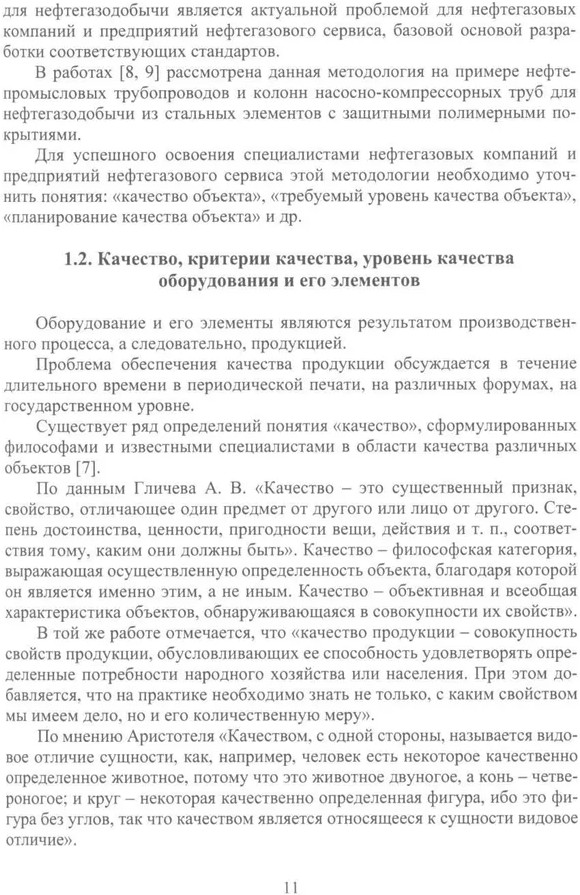 для нефтегазодобычи является актуальной проблемой для нефтегазовых компаний и предприятий нефтегазового сервиса, базовой основой разработки соответствующих стандартов.

В работах [8, 9] рассмотрена данная методология на примере нефтепромысловых трубопроводов и колонн насосно-компрессорных труб для нефтегазодобычи из стальных элементов с защитными полимерными покрытиями.

Для успешного освоения специалистами нефтегазовых компаний и предприятий нефтегазового сервиса этой методологии необходимо уточнить понятия: «качество объекта», «требуемый уровень качества объекта», «планирование качества объекта» и др.

1.2. Качество, критерии качества, уровень качества оборудования и его элементов

Оборудование и его элементы являются результатом производственного процесса, а следовательно, продукцией.

Проблема обеспечения качества продукции обсуждается в течение длительного времени в периодической печати, на различных форумах, на государственном уровне.

Существует ряд определений понятия «качество», сформулированных философами и известными специалистами в области качества различных объектов [7].

По данным Гличева А. В. «Качество – это существенный признак, свойство, отличающее один предмет от другого или лицо от другого. Степень достоинства, ценности, пригодности вещи, действия и т. п., соответствия тому, каким они должны быть». Качество – философская категория, выражающая осуществленную определенность объекта, благодаря которой он является именно этим, а не иным. Качество – объективная и всеобщая характеристика объектов, обнаруживающаяся в совокупности их свойств».

В той же работе отмечается, что «качество продукции – совокупность свойств продукции, обусловливающих ее способность удовлетворять определенные потребности народного хозяйства или населения. При этом добавляется, что на практике необходимо знать не только, с каким свойством мы имеем дело, но и его количественную меру».

По мнению Аристотеля «Качеством, с одной стороны, называется видовое отличие сущности, как, например, человек есть некоторое качественно определенное животное, потому что это животное двуногое, а конь – четвероногое; и круг – некоторая качественно определенная фигура, ибо это фигура без углов, так что качеством является относящееся к сущности видовое отличие».

11